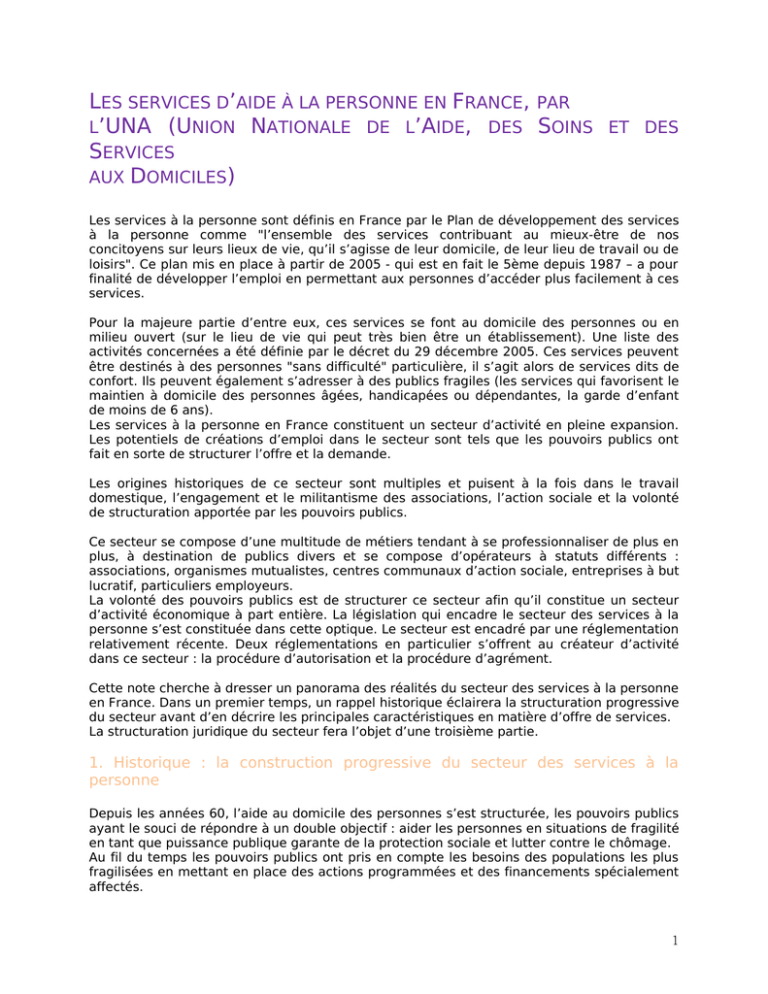 LES SERVICES D'AIDE À LA PERSONNE EN FRANCE, PAR L'UNA (UNION NATIONALE DE L'AIDE, DES SOINS ET DES SERVICES AUX DOMICILES)

Les services à la personne sont définis en France par le Plan de développement des services à la personne comme "l'ensemble des services contribuant au mieux-être de nos concitoyens sur leurs lieux de vie, qu'il s'agisse de leur domicile, de leur lieu de travail ou de loisirs". Ce plan mis en place à partir de 2005 - qui est en fait le 5ème depuis 1987 – a pour finalité de développer l'emploi en permettant aux personnes d'accéder plus facilement à ces services.

Pour la majeure partie d'entre eux, ces services se font au domicile des personnes ou en milieu ouvert (sur le lieu de vie qui peut très bien être un établissement). Une liste des activités concernées a été définie par le décret du 29 décembre 2005. Ces services peuvent être destinés à des personnes "sans difficulté" particulière, il s'agit alors de services dits de confort. Ils peuvent également s'adresser à des publics fragiles (les services qui favorisent le maintien à domicile des personnes âgées, handicapées ou dépendantes, la garde d'enfant de moins de 6 ans).
Les services à la personne en France constituent un secteur d'activité en pleine expansion. Les potentiels de créations d'emploi dans le secteur sont tels que les pouvoirs publics ont fait en sorte de structurer l'offre et la demande.

Les origines historiques de ce secteur sont multiples et puisent à la fois dans le travail domestique, l'engagement et le militantisme des associations, l'action sociale et la volonté de structuration apportée par les pouvoirs publics.

Ce secteur se compose d'une multitude de métiers tendant à se professionnaliser de plus en plus, à destination de publics divers et se compose d'opérateurs à statuts différents : associations, organismes mutualistes, centres communaux d'action sociale, entreprises à but lucratif, particuliers employeurs.
La volonté des pouvoirs publics est de structurer ce secteur afin qu'il constitue un secteur d'activité économique à part entière. La législation qui encadre le secteur des services à la personne s'est constituée dans cette optique. Le secteur est encadré par une réglementation relativement récente. Deux réglementations en particulier s'offrent au créateur d'activité dans ce secteur : la procédure d'autorisation et la procédure d'agrément.

Cette note cherche à dresser un panorama des réalités du secteur des services à la personne en France. Dans un premier temps, un rappel historique éclairera la structuration progressive du secteur avant d'en décrire les principales caractéristiques en matière d'offre de services. La structuration juridique du secteur fera l'objet d'une troisième partie.

1. Historique : la construction progressive du secteur des services à la personne

Depuis les années 60, l'aide au domicile des personnes s'est structurée, les pouvoirs publics ayant le souci de répondre à un double objectif : aider les personnes en situations de fragilité en tant que puissance publique garante de la protection sociale et lutter contre le chômage.
Au fil du temps les pouvoirs publics ont pris en compte les besoins des populations les plus fragilisées en mettant en place des actions programmées et des financements spécialement affectés.

1